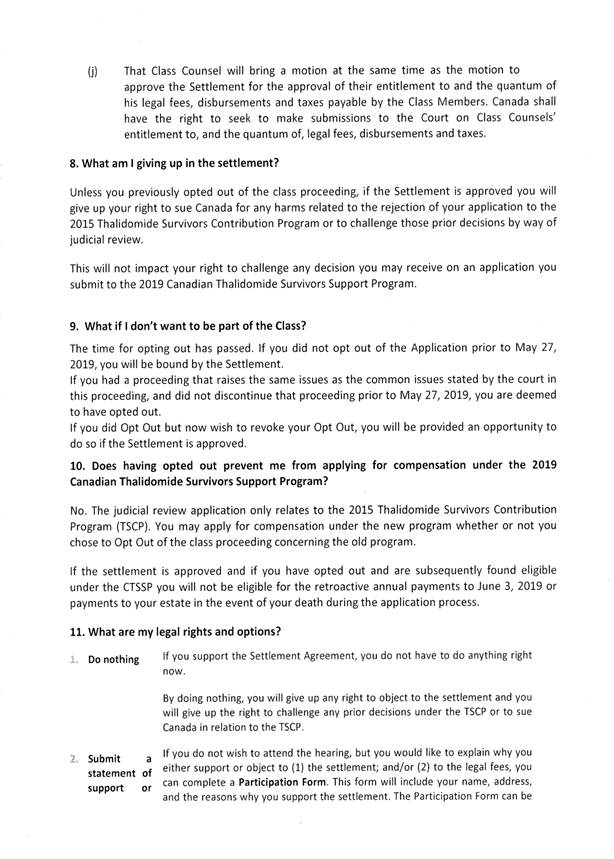 (j) That Class Counsel will bring a motion at the same time as the motion to approve the Settlement for the approval of their entitlement to and the quantum of his legal fees, disbursements and taxes payable by the Class Members. Canada shall have the right to seek to make submissions to the Court on Class Counsels' entitlement to, and the quantum of, legal fees, disbursements and taxes.

8. What am I giving up in the settlement?

Unless you previously opted out of the class proceeding, if the Settlement is approved you will give up your right to sue Canada for any harms related to the rejection of your application to the 2015 Thalidomide Survivors Contribution Program or to challenge those prior decisions by way of judicial review.

This will not impact your right to challenge any decision you may receive on an application you submit to the 2019 Canadian Thalidomide Survivors Support Program.

9. What if I don't want to be part of the Class?

The time for opting out has passed. If you did not opt out of the Application prior to May 27, 2019, you will be bound by the Settlement.
If you had a proceeding that raises the same issues as the common issues stated by the court in this proceeding, and did not discontinue that proceeding prior to May 27, 2019, you are deemed to have opted out.
If you did Opt Out but now wish to revoke your Opt Out, you will be provided an opportunity to do so if the Settlement is approved.

10. Does having opted out prevent me from applying for compensation under the 2019 Canadian Thalidomide Survivors Support Program?

No. The judicial review application only relates to the 2015 Thalidomide Survivors Contribution Program (TSCP). You may apply for compensation under the new program whether or not you chose to Opt Out of the class proceeding concerning the old program.

If the settlement is approved and if you have opted out and are subsequently found eligible under the CTSSP you will not be eligible for the retroactive annual payments to June 3, 2019 or payments to your estate in the event of your death during the application process.

11. What are my legal rights and options?

1. Do nothing If you support the Settlement Agreement, you do not have to do anything right now.

By doing nothing, you will give up any right to object to the settlement and you will give up the right to challenge any prior decisions under the TSCP or to sue Canada in relation to the TSCP.

2. Submit a statement of support or If you do not wish to attend the hearing, but you would like to explain why you either support or object to (1) the settlement; and/or (2) to the legal fees, you can complete a Participation Form. This form will include your name, address, and the reasons why you support the settlement. The Participation Form can be